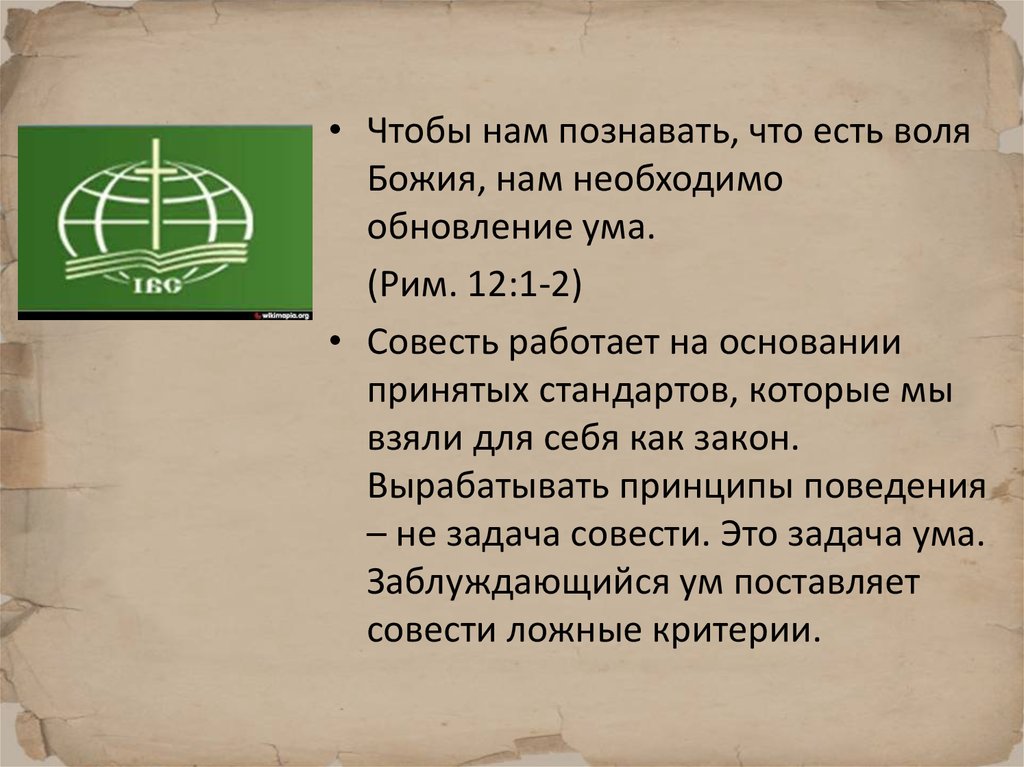 IBC

wikimapia.org

• Чтобы нам познавать, что есть воля Божия, нам необходимо обновление ума.

(Рим. 12:1-2)

• Совесть работает на основании принятых стандартов, которые мы взяли для себя как закон. Вырабатывать принципы поведения – не задача совести. Это задача ума. Заблуждающийся ум поставляет совести ложные критерии.